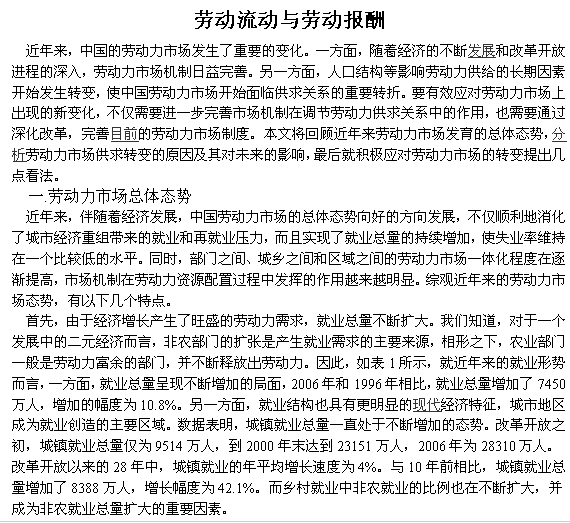 劳动流动与劳动报酬

近年来，中国的劳动力市场发生了重要的变化。一方面，随着经济的不断发展和改革开放进程的深入，劳动力市场机制日益完善。另一方面，人口结构等影响劳动力供给的长期因素开始发生转变，使中国劳动力市场开始面临供求关系的重要转折。要有效应对劳动力市场上出现的新变化，不仅需要进一步完善市场机制在调节劳动力供求关系中的作用，也需要通过深化改革，完善目前的劳动力市场制度。本文将回顾近年来劳动力市场发育的总体态势，分析劳动力市场供求转变的原因及其对未来的影响，最后就积极应对劳动力市场的转变提出几点看法。

一.劳动力市场总体态势

近年来，伴随着经济发展，中国劳动力市场的总体态势向好的方向发展，不仅顺利地消化了城市经济重组带来的就业和再就业压力，而且实现了就业总量的持续增加，使失业率维持在一个比较低的水平。同时，部门之间、城乡之间和区域之间的劳动力市场一体化程度在逐渐提高，市场机制在劳动力资源配置过程中发挥的作用越来越明显。综观近年来的劳动力市场态势，有以下几个特点。

首先，由于经济增长产生了旺盛的劳动力需求，就业总量不断扩大。我们知道，对于一个发展中的二元经济而言，非农部门的扩张是产生就业需求的主要来源，相形之下，农业部门一般是劳动力富余的部门，并不断释放出劳动力。因此，如表 1 所示，就近年来的就业形势而言，一方面，就业总量呈现不断增加的局面，2006 年和 1996 年相比，就业总量增加了 7450 万人，增加的幅度为 10.8%。另一方面，就业结构也具有更明显的现代经济特征，城市地区成为就业创造的主要区域。数据表明，城镇就业总量一直处于不断增加的态势。改革开放之初，城镇就业总量仅为 9514 万人，到 2000 年末达到 23151 万人，2006 年为 28310 万人。改革开放以来的 28 年中，城镇就业的年平均增长速度为 4%。与 10 年前相比，城镇就业总量增加了 8388 万人，增长幅度为 42.1%。而乡村就业中非农就业的比例也在不断扩大，并成为非农就业总量扩大的重要因素。